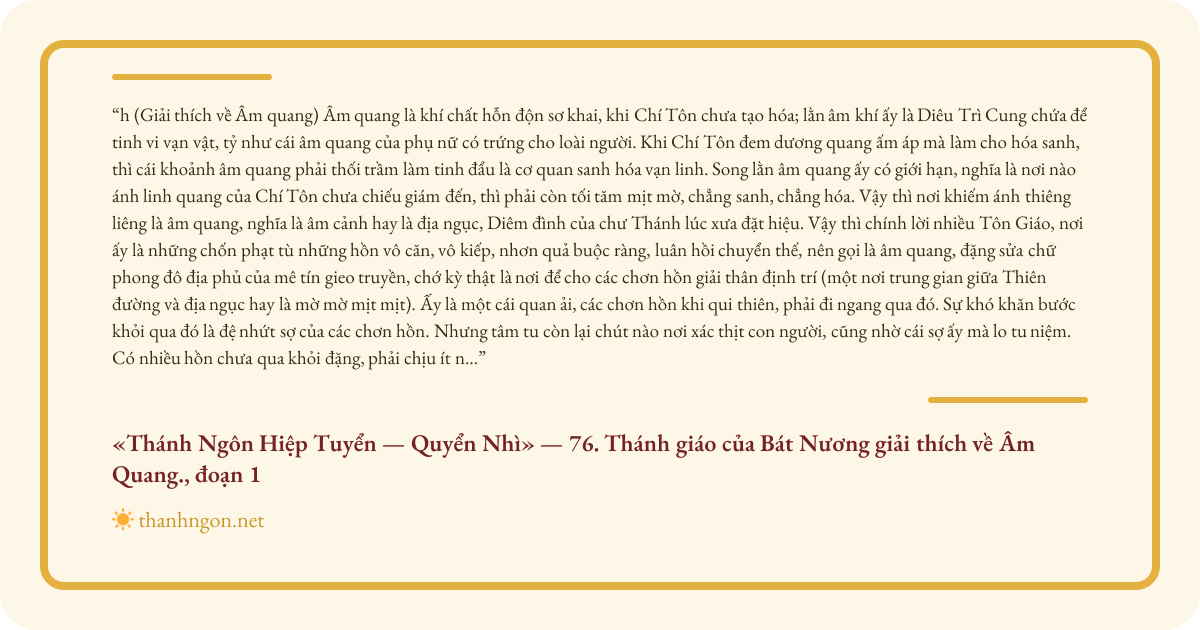 “h (Giải thích về Âm quang) Âm quang là khí chất hỗn độn sơ khai, khi Chí Tôn chưa tạo hóa; lằn âm khí ấy là Diêu Trì Cung chứa để tinh vi vạn vật, tỷ như cái âm quang của phụ nữ có trứng cho loài người. Khi Chí Tôn đem dương quang ấm áp mà làm cho hóa sanh, thì cái khoảnh âm quang phải thối trầm làm tinh đẩu là cơ quan sanh hóa vạn linh. Song lằn âm quang ấy có giới hạn, nghĩa là nơi nào ánh linh quang của Chí Tôn chưa chiếu giám đến, thì phải còn tối tăm mịt mờ, chẳng sanh, chẳng hóa. Vậy thì nơi khiếm ánh thiêng liêng là âm quang, nghĩa là âm cảnh hay là địa ngục, Diêm đình của chư Thánh lúc xưa đặt hiệu. Vậy thì chính lời nhiều Tôn Giáo, nơi ấy là những chốn phạt tù những hồn vô căn, vô kiếp, nhơn quả buộc ràng, luân hồi chuyển thế, nên gọi là âm quang, đặng sửa chữ phong đô địa phủ của mê tín gieo truyền, chớ kỳ thật là nơi để cho các chơn hồn giải thân định trí (một nơi trung gian giữa Thiên đường và địa ngục hay là mờ mờ mịt mịt). Ấy là một cái quan ải, các chơn hồn khi qui thiên, phải đi ngang qua đó. Sự khó khăn bước khỏi qua đó là đệ nhứt sợ của các chơn hồn. Nhưng tâm tu còn lại chút nào nơi xác thịt con người, cũng nhờ cái sợ ấy mà lo tu niệm. Có nhiều hồn chưa qua khỏi đặng, phải chịu ít n...”

«Thánh Ngôn Hiệp Tuyển — Quyển Nhì» — 76. Thánh giáo của Bát Nương giải thích về Âm Quang., đoạn 1

thanhngon.net